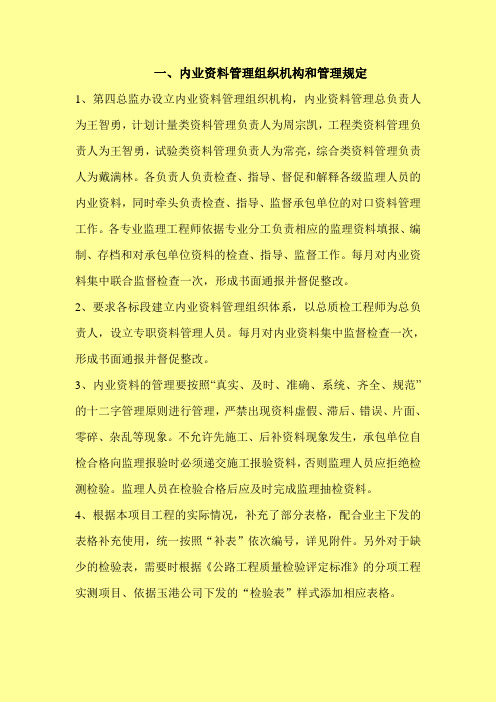 一、内业资料管理组织机构和管理规定

1、第四总监办设立内业资料管理组织机构，内业资料管理总负责人为王智勇，计划计量类资料管理负责人为周宗凯，工程类资料管理负责人为王智勇，试验类资料管理负责人为常亮，综合类资料管理负责人为戴满林。各负责人负责检查、指导、督促和解释各级监理人员的内业资料，同时牵头负责检查、指导、监督承包单位的对口资料管理工作。各专业监理工程师依据专业分工负责相应的监理资料填报、编制、存档和对承包单位资料的检查、指导、监督工作。每月对内业资料集中联合监督检查一次，形成书面通报并督促整改。

2、要求各标段建立内业资料管理组织体系，以总质检工程师为总负责人，设立专职资料管理人员。每月对内业资料集中监督检查一次，形成书面通报并督促整改。

3、内业资料的管理要按照“真实、及时、准确、系统、齐全、规范”的十二字管理原则进行管理，严禁出现资料虚假、滞后、错误、片面、零碎、杂乱等现象。不允许先施工、后补资料现象发生，承包单位自检合格向监理报验时必须递交施工报验资料，否则监理人员应拒绝检测检验。监理人员在检验合格后应及时完成监理抽检资料。

4、根据本项目工程的实际情况，补充了部分表格，配合业主下发的表格补充使用，统一按照“补表”依次编号，详见附件。另外对于缺少的检验表，需要时根据《公路工程质量检验评定标准》的分项工程实测项目、依据玉港公司下发的“检验表”样式添加相应表格。